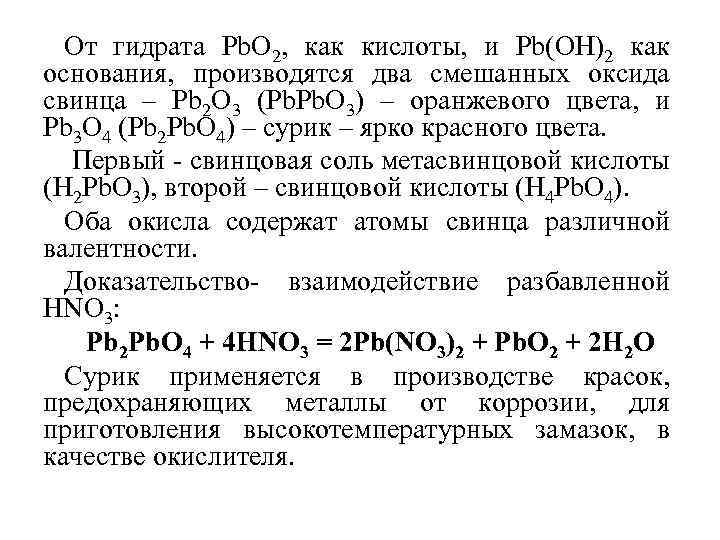 От гидрата $PbO_2$, как кислоты, и $Pb(OH)_2$ как основания, производятся два смешанных оксида свинца – $Pb_2O_3$ ($PbPbO_3$) – оранжевого цвета, и $Pb_3O_4$ ($Pb_2PbO_4$) – сурик – ярко красного цвета.

Первый - свинцовая соль метасвинцовой кислоты ($H_2PbO_3$), второй – свинцовой кислоты ($H_4PbO_4$).

Оба окисла содержат атомы свинца различной валентности.

Доказательство- взаимодействие разбавленной $HNO_3$:

$Pb_2PbO_4 + 4HNO_3 = 2Pb(NO_3)_2 + PbO_2 + 2H_2O$

Сурик применяется в производстве красок, предохраняющих металлы от коррозии, для приготовления высокотемпературных замазок, в качестве окислителя.